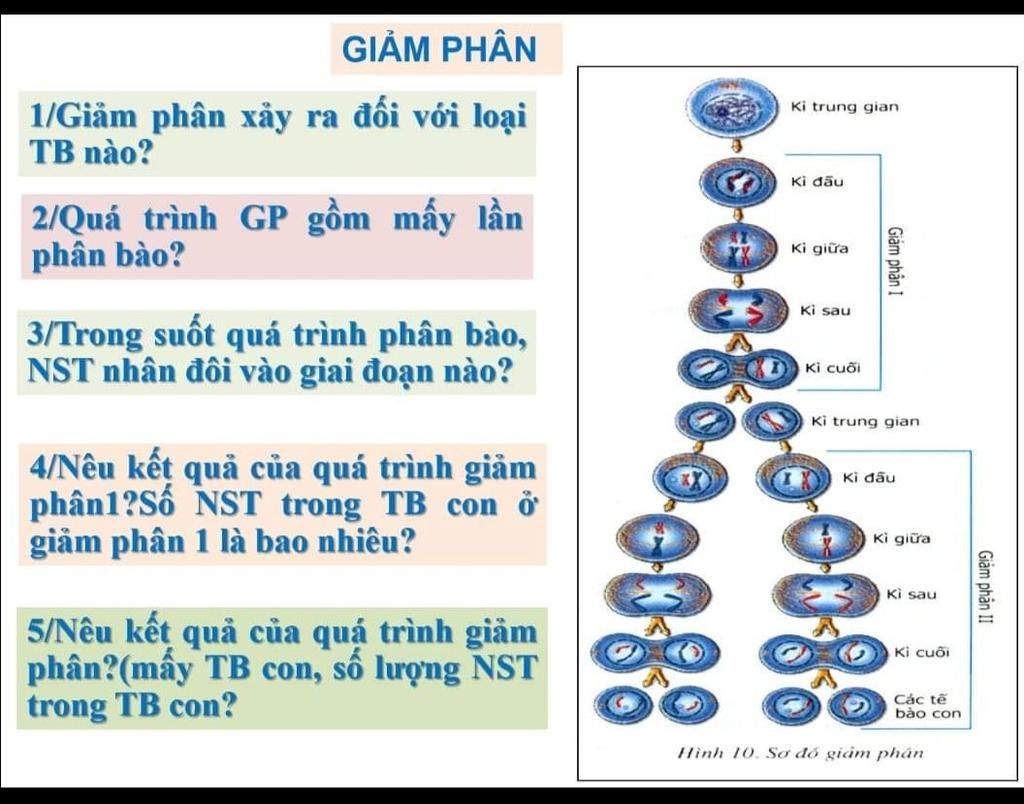 GIẢM PHÂN

1/Giảm phân xảy ra đối với loại TB nào?

2/Quá trình GP gồm mấy lần phân bào?

3/Trong suốt quá trình phân bào, NST nhân đôi vào giai đoạn nào?

4/Nêu kết quả của quá trình giảm phân1?Số NST trong TB con ở giảm phân 1 là bao nhiêu?

5/Nêu kết quả của quá trình giảm phân?(mấy TB con, số lượng NST trong TB con?

Kì trung gian
Kì đầu
Kì giữa
Kì sau
Kì cuối
Giảm phân I
Kì trung gian
Kì đầu
Kì giữa
Kì sau
Kì cuối
Các tế bào con
Giảm phân II

Hình 10. Sơ đồ giảm phân